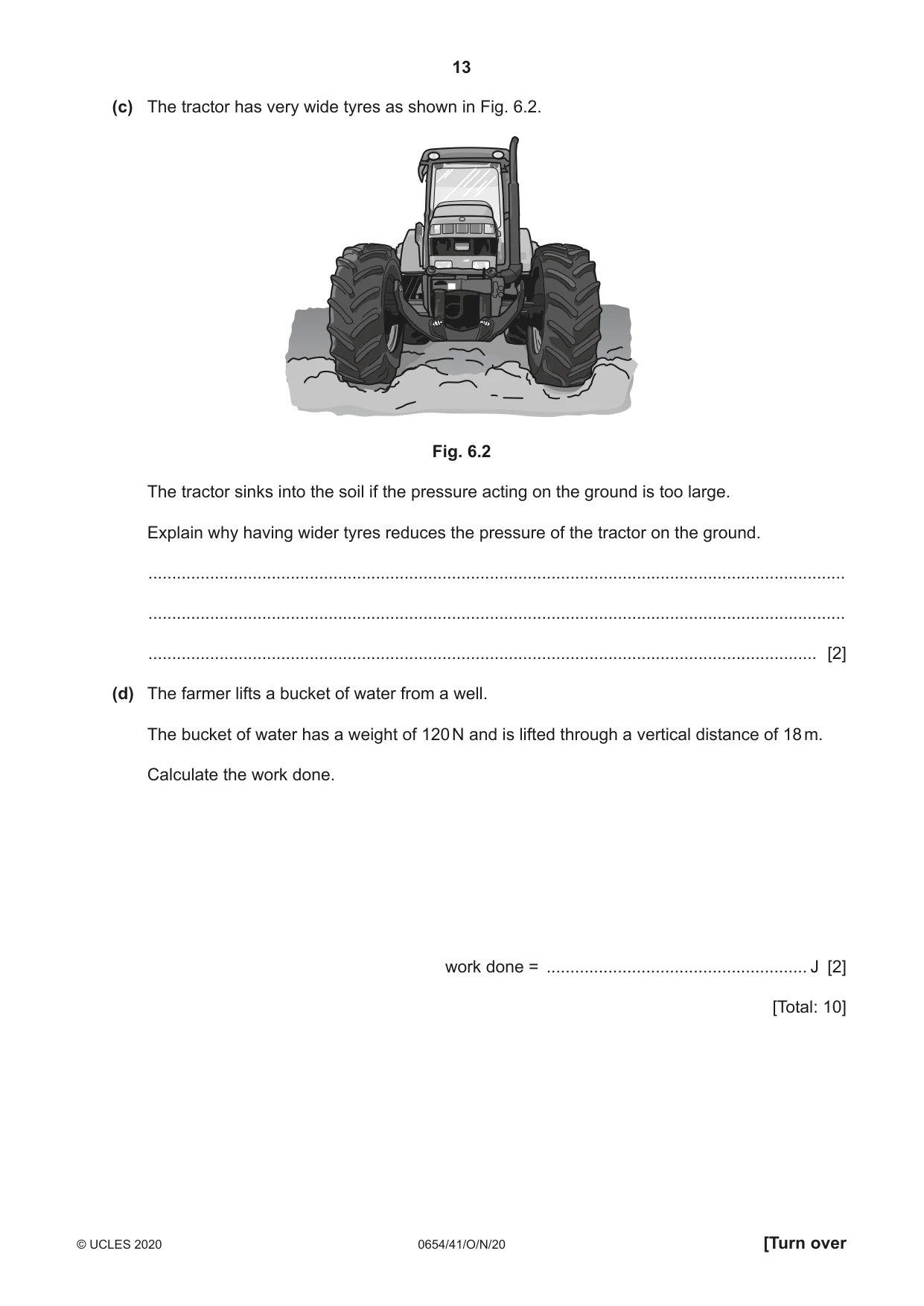 13

(c) The tractor has very wide tyres as shown in Fig. 6.2.

Fig. 6.2

The tractor sinks into the soil if the pressure acting on the ground is too large.

Explain why having wider tyres reduces the pressure of the tractor on the ground.

____

____

____ [2]

(d) The farmer lifts a bucket of water from a well.

The bucket of water has a weight of 120 N and is lifted through a vertical distance of 18 m.

Calculate the work done.

work done = ____ J [2]

[Total: 10]

© UCLES 2020 0654/41/O/N/20 [Turn over